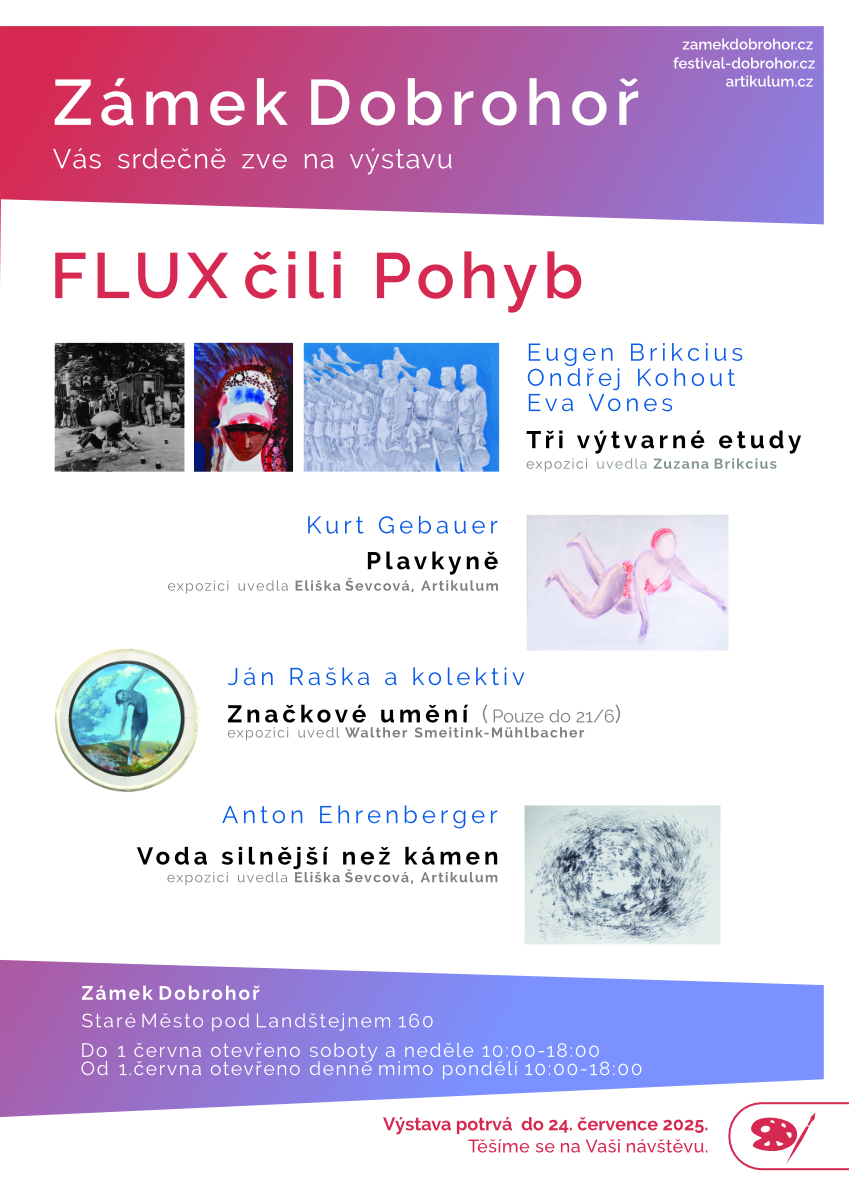 zamekdobrohor.cz
festival-dobrohor.cz
artikulum.cz

Zámek Dobrohoř
Vás srdečně zve na výstavu

FLUX čili Pohyb

Eugen Brikcius
Ondřej Kohout
Eva Vones
Tři výtvarné etudy
expozici uvedla Zuzana Brikcius

Kurt Gebauer
Plavkyně
expozici uvedla Eliška Ševcová, Artikulum

Ján Raška a kolektiv
Značkové umění (Pouze do 21/6)
expozici uvedl Walther Smeitink-Mühlbacher

Anton Ehrenberger
Voda silnější než kámen
expozici uvedla Eliška Ševcová, Artikulum

Zámek Dobrohoř
Staré Město pod Landštejnem 160
Do 1 června otevřeno soboty a neděle 10:00-18:00
Od 1.června otevřeno denně mimo pondělí 10:00-18:00

Výstava potrvá do 24. července 2025.
Těšíme se na Vaši návštěvu.